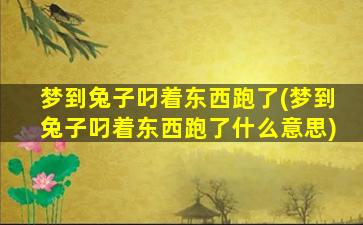 梦到兔子叼着东西跑了(梦到兔子叼着东西跑了什么意思)